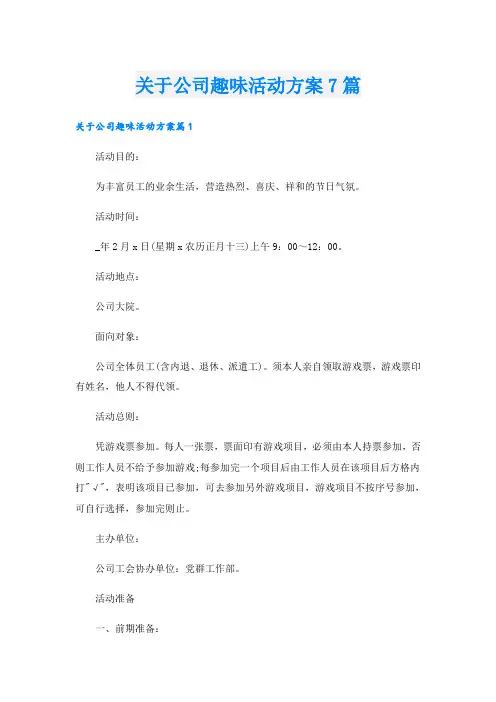 关于公司趣味活动方案7篇

关于公司趣味活动方案篇1

活动目的：

为丰富员工的业余生活，营造热烈、喜庆、祥和的节日气氛。

活动时间：

_年2月x日(星期x农历正月十三)上午9：00～12：00。

活动地点：

公司大院。

面向对象：

公司全体员工(含内退、退休、派遣工)。须本人亲自领取游戏票，游戏票印有姓名，他人不得代领。

活动总则：

凭游戏票参加。每人一张票，票面印有游戏项目，必须由本人持票参加，否则工作人员不给予参加游戏;每参加完一个项目后由工作人员在该项目后方格内打"√"，表明该项目已参加，可去参加另外游戏项目，游戏项目不按序号参加，可自行选择，参加完则止。

主办单位：

公司工会协办单位：党群工作部。

活动准备

一、前期准备：